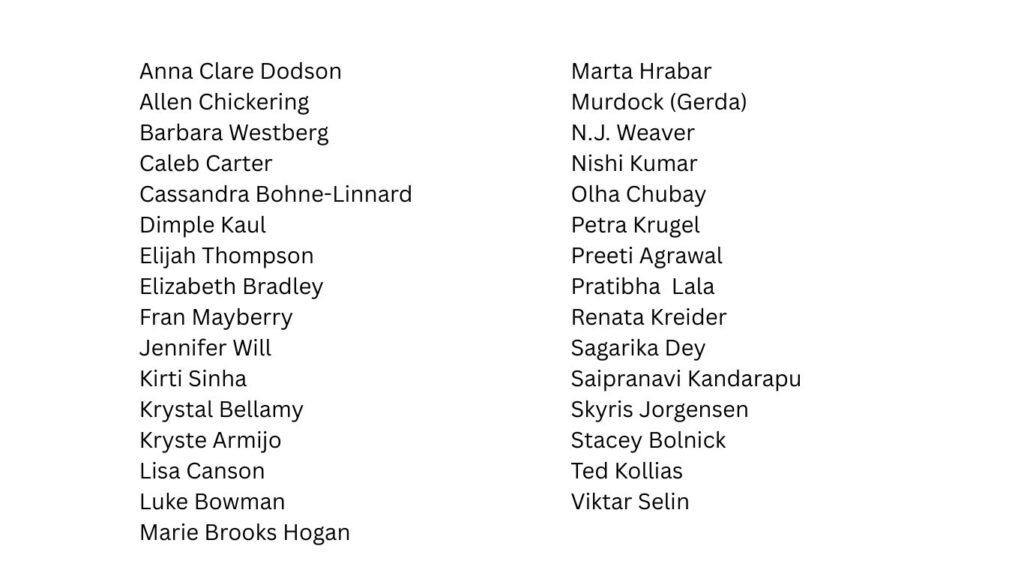 Anna Clare Dodson
Allen Chickering
Barbara Westberg
Caleb Carter
Cassandra Bohne-Linnard
Dimple Kaul
Elijah Thompson
Elizabeth Bradley
Fran Mayberry
Jennifer Will
Kirti Sinha
Krystal Bellamy
Kryste Armijo
Lisa Canson
Luke Bowman
Marie Brooks Hogan

Marta Hrabar
Murdock (Gerda)
N.J. Weaver
Nishi Kumar
Olha Chubay
Petra Krugel
Preeti Agrawal
Pratibha Lala
Renata Kreider
Sagarika Dey
Saipranavi Kandarapu
Skyris Jorgensen
Stacey Bolnick
Ted Kollias
Viktar Selin